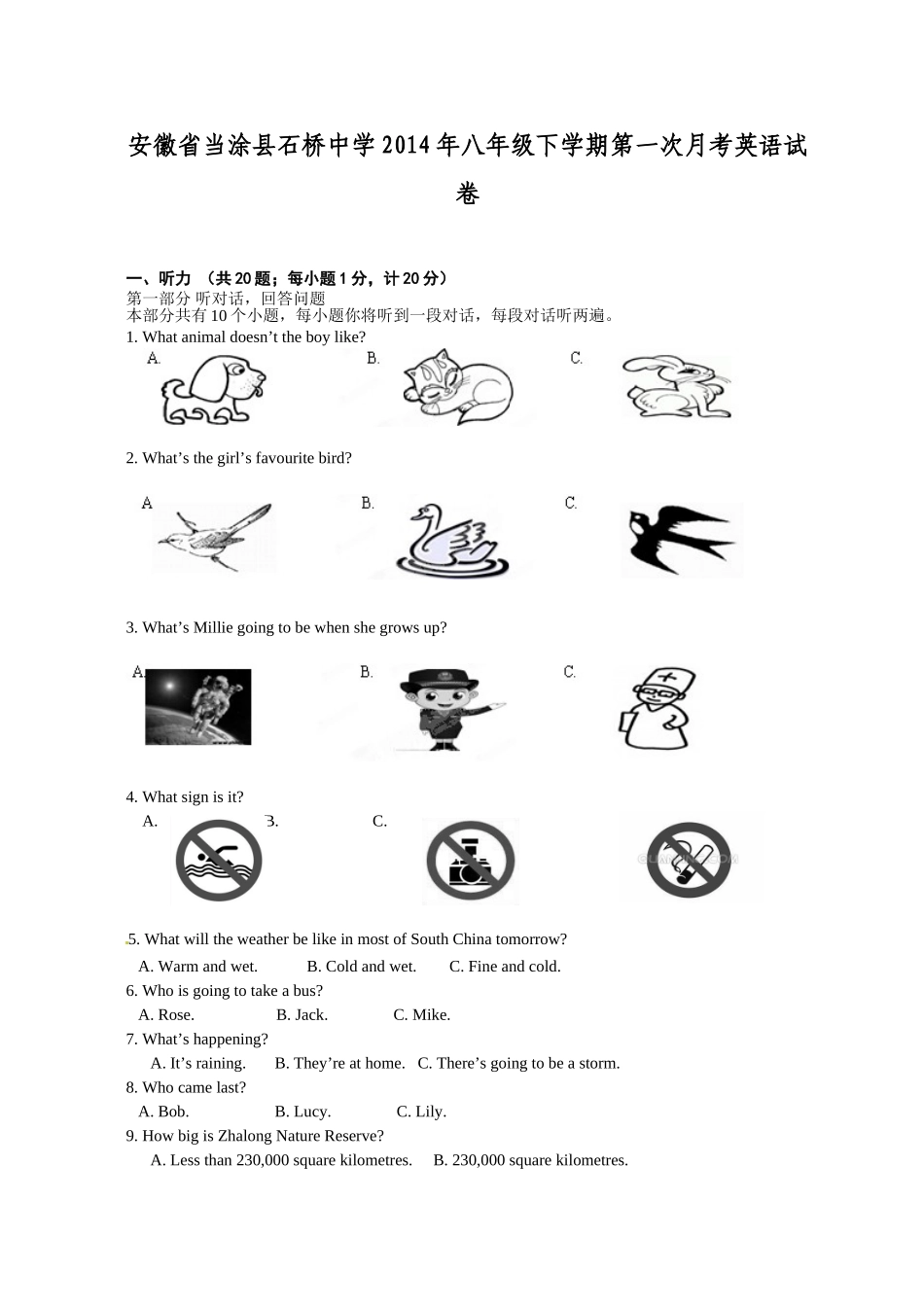 安徽省当涂县石桥中学2014年八年级下学期第一次月考英语试卷

一、听力 （共20题；每小题1分，计20分）
第一部分 听对话，回答问题
本部分共有10个小题，每小题你将听到一段对话，每段对话听两遍。
1. What animal doesn’t the boy like?
A. B. C.

2. What’s the girl’s favourite bird?
A B. C.

3. What’s Millie going to be when she grows up?
A. B. C.

4. What sign is it?
A. B. C.

5. What will the weather be like in most of South China tomorrow?
A. Warm and wet. B. Cold and wet. C. Fine and cold.
6. Who is going to take a bus?
A. Rose. B. Jack. C. Mike.
7. What’s happening?
A. It’s raining. B. They’re at home. C. There’s going to be a storm.
8. Who came last?
A. Bob. B. Lucy. C. Lily.
9. How big is Zhalong Nature Reserve?
A. Less than 230,000 square kilometres. B. 230,000 square kilometres.